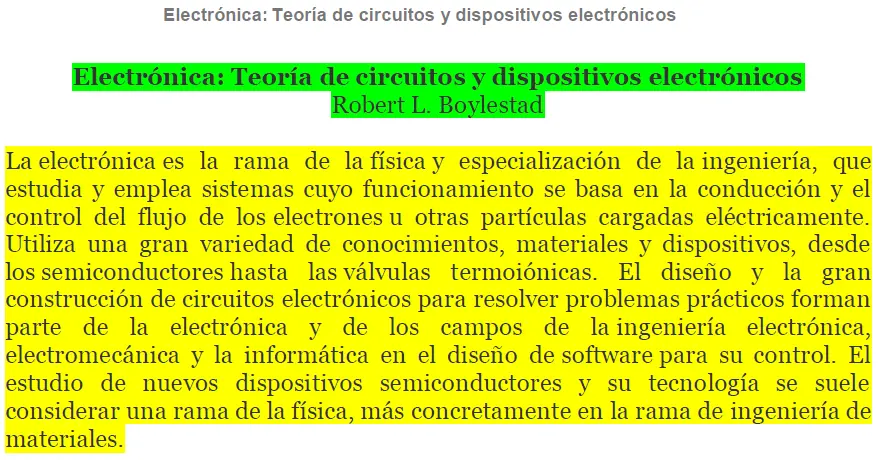 Electrónica: Teoría de circuitos y dispositivos electrónicos

Electrónica: Teoría de circuitos y dispositivos electrónicos
Robert L. Boylestad

La electrónica es la rama de la física y especialización de la ingeniería, que estudia y emplea sistemas cuyo funcionamiento se basa en la conducción y el control del flujo de los electrones u otras partículas cargadas eléctricamente. Utiliza una gran variedad de conocimientos, materiales y dispositivos, desde los semiconductores hasta las válvulas termoiónicas. El diseño y la gran construcción de circuitos electrónicos para resolver problemas prácticos forman parte de la electrónica y de los campos de la ingeniería electrónica, electromecánica y la informática en el diseño de software para su control. El estudio de nuevos dispositivos semiconductores y su tecnología se suele considerar una rama de la física, más concretamente en la rama de ingeniería de materiales.